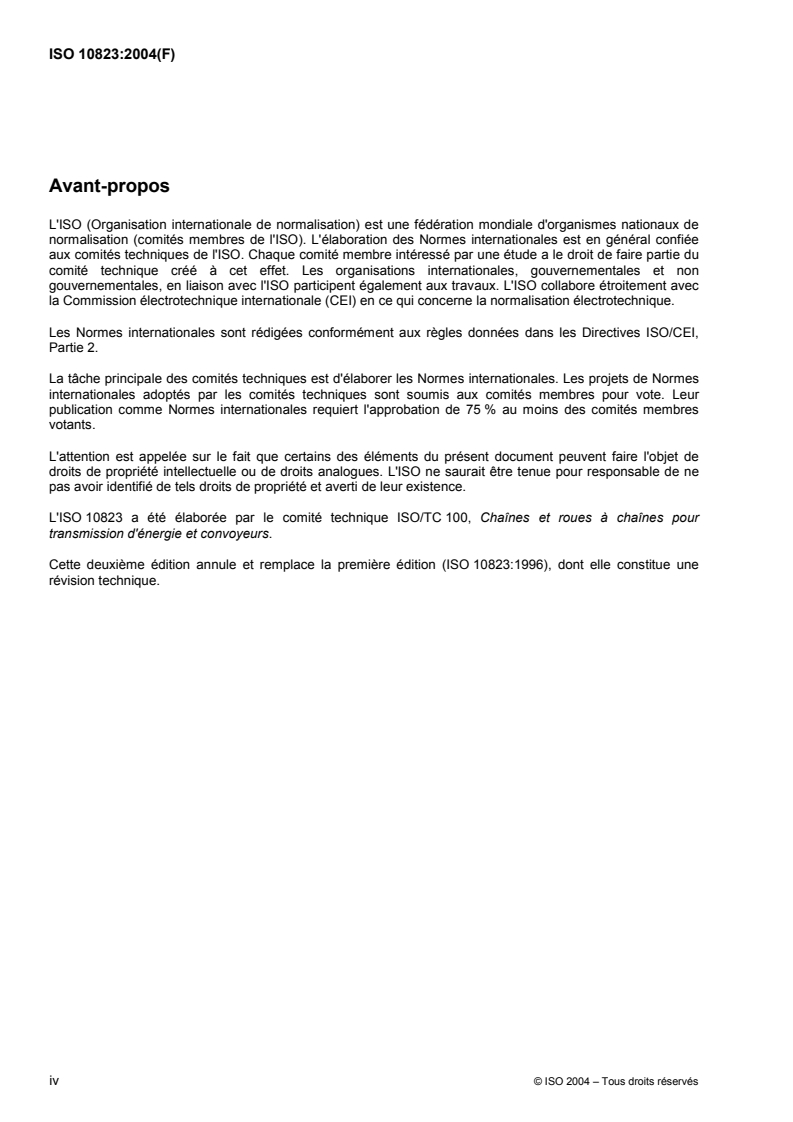 ISO 10823:2004(F)

Avant-propos

L'ISO (Organisation internationale de normalisation) est une fédération mondiale d'organismes nationaux de normalisation (comités membres de l'ISO). L'élaboration des Normes internationales est en général confiée aux comités techniques de l'ISO. Chaque comité membre intéressé par une étude a le droit de faire partie du comité technique créé à cet effet. Les organisations internationales, gouvernementales et non gouvernementales, en liaison avec l'ISO participent également aux travaux. L'ISO collabore étroitement avec la Commission électrotechnique internationale (CEI) en ce qui concerne la normalisation électrotechnique.

Les Normes internationales sont rédigées conformément aux règles données dans les Directives ISO/CEI, Partie 2.

La tâche principale des comités techniques est d'élaborer les Normes internationales. Les projets de Normes internationales adoptés par les comités techniques sont soumis aux comités membres pour vote. Leur publication comme Normes internationales requiert l'approbation de 75 % au moins des comités membres votants.

L'attention est appelée sur le fait que certains des éléments du présent document peuvent faire l'objet de droits de propriété intellectuelle ou de droits analogues. L'ISO ne saurait être tenue pour responsable de ne pas avoir identifié de tels droits de propriété et averti de leur existence.

L'ISO 10823 a été élaborée par le comité technique ISO/TC 100, Chaînes et roues à chaînes pour transmission d'énergie et convoyeurs.

Cette deuxième édition annule et remplace la première édition (ISO 10823:1996), dont elle constitue une révision technique.

iv

© ISO 2004 – Tous droits réservés